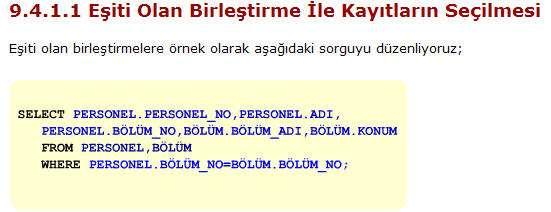 9.4.1.1 Eşiti Olan Birleştirme İle Kayıtların Seçilmesi

Eşiti olan birleştirmelere örnek olarak aşağıdaki sorguyu düzenliyoruz;

SELECT PERSONEL.PERSONEL_NO,PERSONEL.ADI,
PERSONEL.BÖLÜM_NO,BÖLÜM.BÖLÜM_ADI,BÖLÜM.KONUM
FROM PERSONEL,BÖLÜM
WHERE PERSONEL.BÖLÜM_NO=BÖLÜM.BÖLÜM_NO;